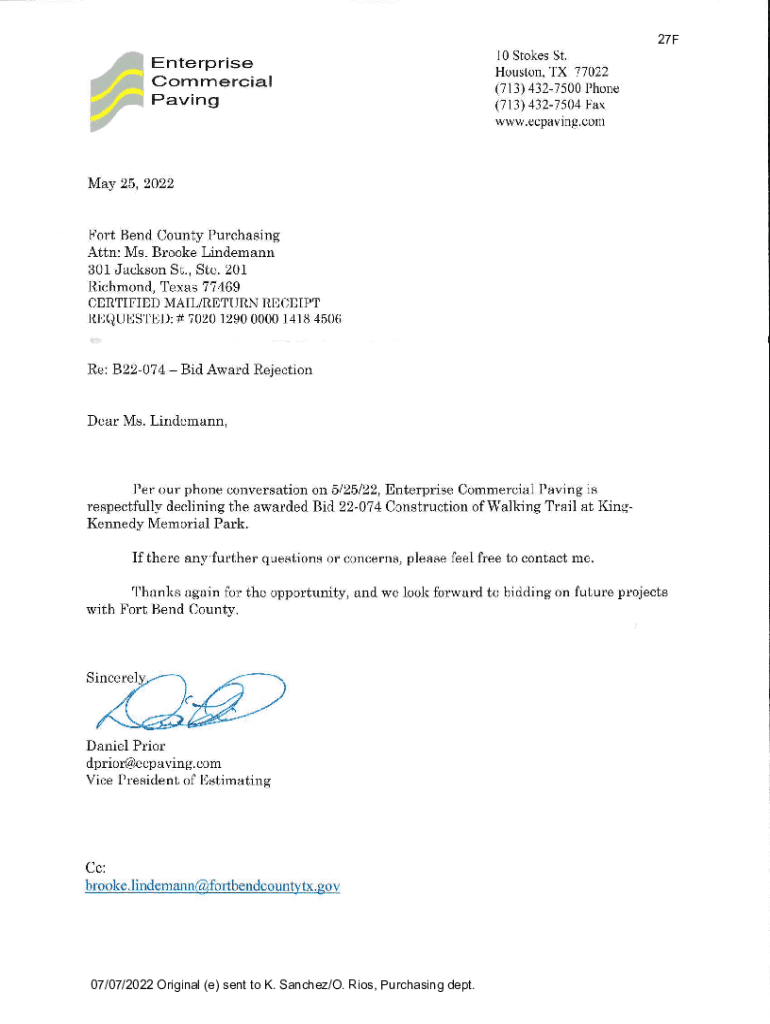 27F

Enterprise Commercial Paving

10 Stokes St.
Houston, TX 77022
(713) 432-7500 Phone
(713) 432-7504 Fax
www.ecpaving.com

May 25, 2022

Fort Bend County Purchasing
Attn: Ms. Brooke Lindemann
301 Jackson St., Ste. 201
Richmond, Texas 77469
CERTIFIED MAIL/RETURN RECEIPT REQUESTED: # 7020 1290 0000 1418 4506

Re: B22-074 – Bid Award Rejection

Dear Ms. Lindemann,

Per our phone conversation on 5/25/22, Enterprise Commercial Paving is respectfully declining the awarded Bid 22-074 Construction of Walking Trail at King-Kennedy Memorial Park.

If there any further questions or concerns, please feel free to contact me.

Thanks again for the opportunity, and we look forward to bidding on future projects with Fort Bend County.

Sincerely,

Daniel Prior
dprior@ecpaving.com
Vice President of Estimating

Cc:
brooke.lindemann@fortbendcountytx.gov

07/07/2022 Original (e) sent to K. Sanchez/O. Rios, Purchasing dept.